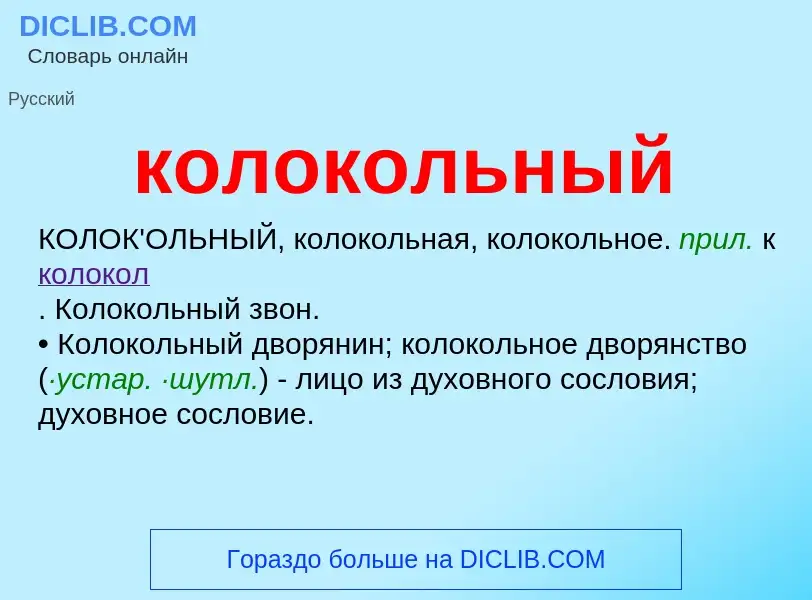 DICLIB.COM
Словарь онлайн

Русский

колокольный

КОЛОК'ОЛЬНЫЙ, колокольная, колокольное. прил. к колокол
. Колокольный звон.
• Колокольный дворянин; колокольное дворянство (·устар. ·шутл.) - лицо из духовного сословия; духовное сословие.

Гораздо больше на DICLIB.COM